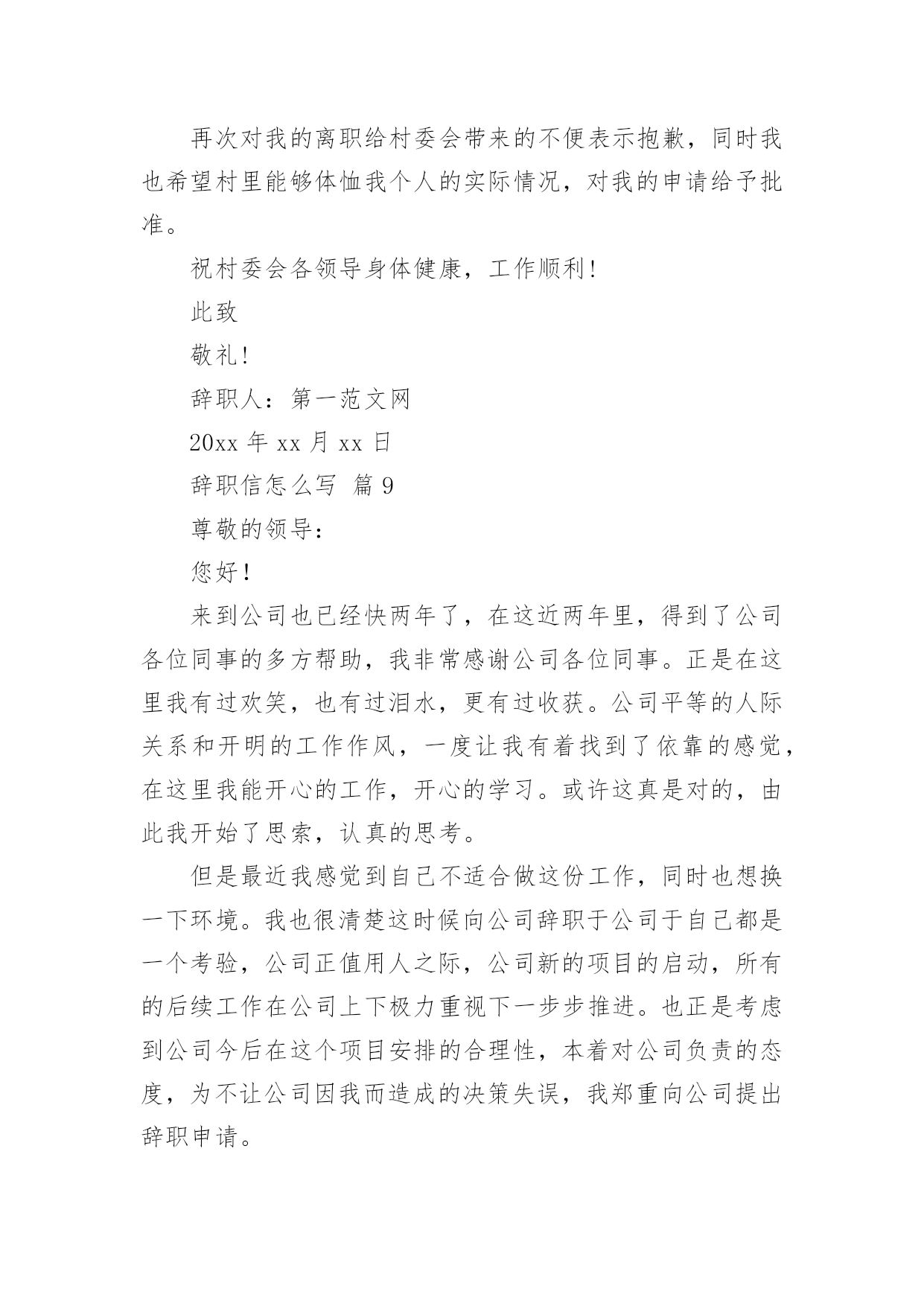 再次对我的离职给村委会带来的不便表示抱歉，同时我也希望村里能够体恤我个人的实际情况，对我的申请给予批准。

祝村委会各领导身体健康，工作顺利!

此致

敬礼!

辞职人：第一范文网

20xx 年 xx 月 xx 日

辞职信怎么写 篇 9

尊敬的领导:

您好!

来到公司也已经快两年了，在这近两年里，得到了公司各位同事的多方帮助，我非常感谢公司各位同事。正是在这里我有过欢笑，也有过泪水，更有过收获。公司平等的人际关系和开明的工作作风，一度让我有着找到了依靠的感觉，在这里我能开心的工作，开心的学习。或许这真是对的，由此我开始了思索，认真的思考。

但是最近我感觉到自己不适合做这份工作，同时也想换一下环境。我也很清楚这时候向公司辞职于公司于自己都是一个考验，公司正值用人之际，公司新的项目的启动，所有的后续工作在公司上下极力重视下一步步推进。也正是考虑到公司今后在这个项目安排的合理性，本着对公司负责的态度，为不让公司因我而造成的决策失误，我郑重向公司提出辞职申请。